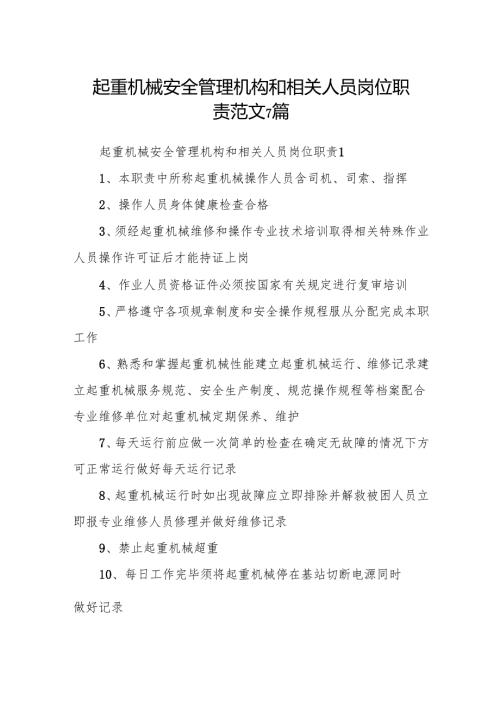 起重机械安全管理机构和相关人员岗位职责范文7篇

起重机械安全管理机构和相关人员岗位职责1

1、本职责中所称起重机械操作人员含司机、司索、指挥

2、操作人员身体健康检查合格

3、须经起重机械维修和操作专业技术培训取得相关特殊作业人员操作许可证后才能持证上岗

4、作业人员资格证件必须按国家有关规定进行复审培训

5、严格遵守各项规章制度和安全操作规程服从分配完成本职工作

6、熟悉和掌握起重机械性能建立起重机械运行、维修记录建立起重机械服务规范、安全生产制度、规范操作规程等档案配合专业维修单位对起重机械定期保养、维护

7、每天运行前应做一次简单的检查在确定无故障的情况下方可正常运行做好每天运行记录

8、起重机械运行时如出现故障应立即排除并解救被困人员立即报专业维修人员修理并做好维修记录

9、禁止起重机械超重

10、每日工作完毕须将起重机械停在基站切断电源同时

做好记录